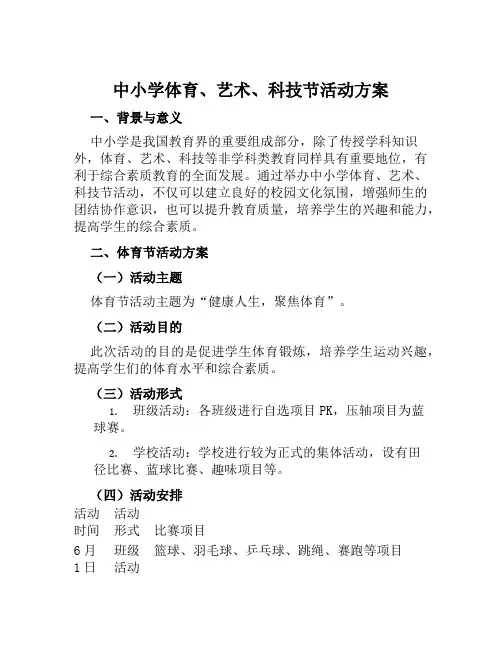 中小学体育、艺术、科技节活动方案

一、背景与意义

中小学是我国教育界的重要组成部分，除了传授学科知识外，体育、艺术、科技等非学科类教育同样具有重要地位，有利于综合素质教育的全面发展。通过举办中小学体育、艺术、科技节活动，不仅可以建立良好的校园文化氛围，增强师生的团结协作意识，也可以提升教育质量，培养学生的兴趣和能力，提高学生的综合素质。

二、体育节活动方案

（一）活动主题

体育节活动主题为“健康人生，聚焦体育”。

（二）活动目的

此次活动的目的是促进学生体育锻炼，培养学生运动兴趣，提高学生们的体育水平和综合素质。

（三）活动形式

1. 班级活动：各班级进行自选项目 PK，压轴项目为蓝球赛。

2. 学校活动：学校进行较为正式的集体活动，设有田径比赛、蓝球比赛、趣味项目等。

（四）活动安排

| 活动时间 | 活动形式 | 比赛项目 |
|---|---|---|
| 6月1日 | 班级活动 | 篮球、羽毛球、乒乓球、跳绳、赛跑等项目 |